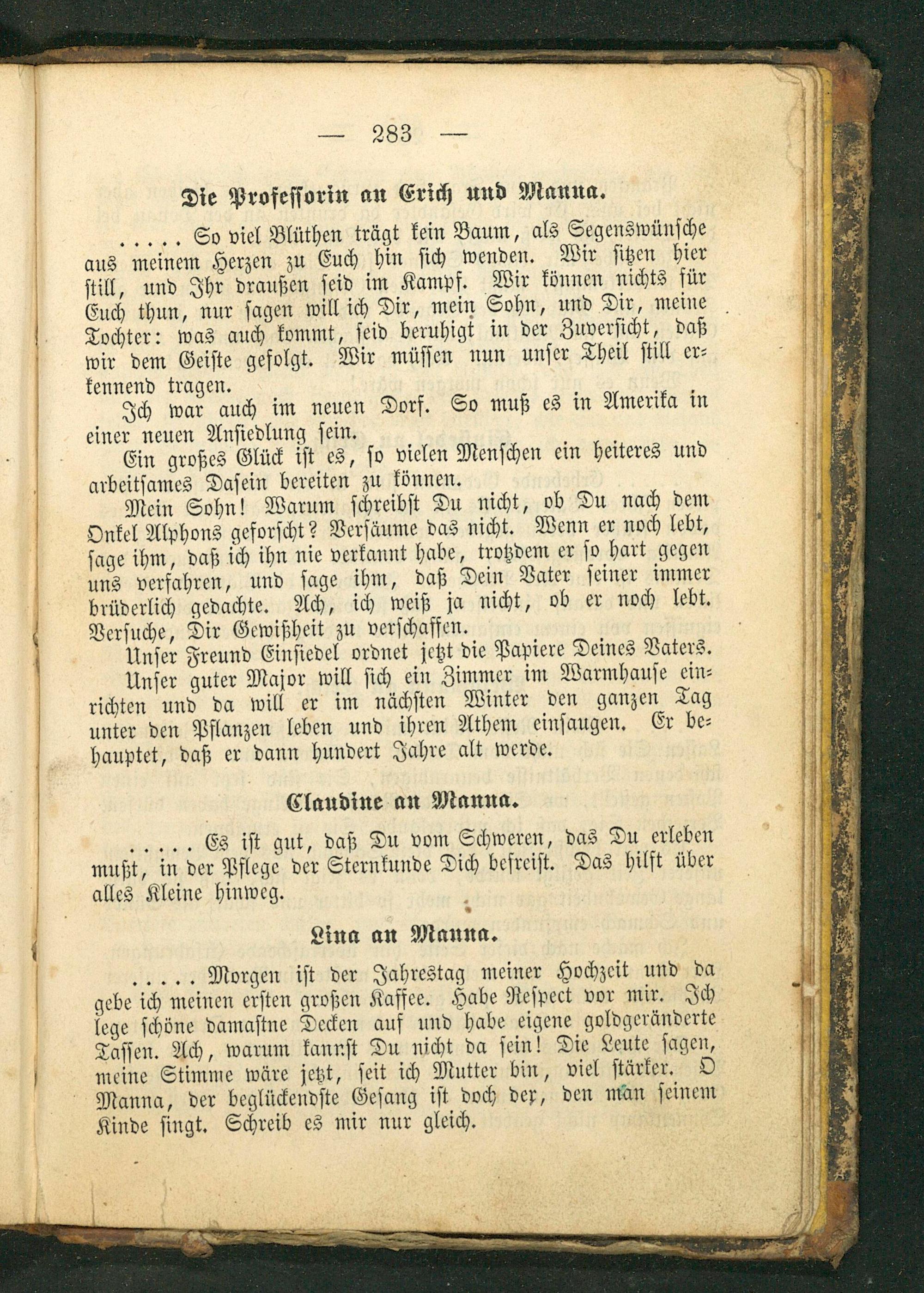 — 283 —

Die Professorin an Erich und Manna.

..... So viel Blüthen trägt kein Baum, als Segenswünsche aus meinem Herzen zu Euch hin sich wenden. Wir sitzen hier still, und Ihr draußen seid im Kampf. Wir können nichts für Euch thun, nur sagen will ich Dir, mein Sohn, und Dir, meine Tochter: was auch kommt, seid beruhigt in der Zuversicht, daß wir dem Geiste gefolgt. Wir müssen nun unser Theil still erkennend tragen.

Ich war auch im neuen Dorf. So muß es in Amerika in einer neuen Ansiedlung sein.

Ein großes Glück ist es, so vielen Menschen ein heiteres und arbeitsames Dasein bereiten zu können.

Mein Sohn! Warum schreibst Du nicht, ob Du nach dem Onkel Alphons geforscht? Versäume das nicht. Wenn er noch lebt, sage ihm, daß ich ihn nie verkannt habe, trotzdem er so hart gegen uns verfahren, und sage ihm, daß Dein Vater seiner immer brüderlich gedachte. Ach, ich weiß ja nicht, ob er noch lebt. Versuche, Dir Gewißheit zu verschaffen.

Unser Freund Einsiedel ordnet jetzt die Papiere Deines Vaters.

Unser guter Major will sich ein Zimmer im Warmhause einrichten und da will er im nächsten Winter den ganzen Tag unter den Pflanzen leben und ihren Athem einsaugen. Er behauptet, daß er dann hundert Jahre alt werde.

Claudine an Manna.

..... Es ist gut, daß Du vom Schweren, das Du erleben mußt, in der Pflege der Sternkunde Dich befreist. Das hilft über alles Kleine hinweg.

Lina an Manna.

..... Morgen ist der Jahrestag meiner Hochzeit und da gebe ich meinen ersten großen Kaffee. Habe Respect vor mir. Ich lege schöne damastne Decken auf und habe eigene goldgeränderte Tassen. Ach, warum kannst Du nicht da sein! Die Leute sagen, meine Stimme wäre jetzt, seit ich Mutter bin, viel stärker. O Manna, der beglückendste Gesang ist doch der, den man seinem Kinde singt. Schreib es mir nur gleich.